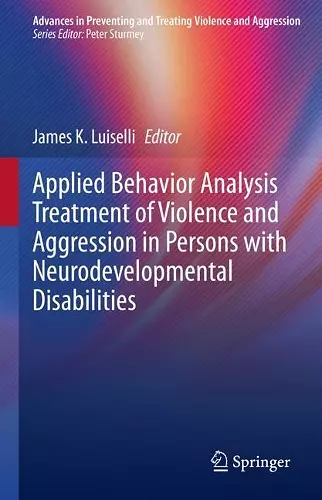 Advances in Preventing and Treating Violence and Aggression
Series Editor: Peter Sturmey

James K. Luiselli Editor

Applied Behavior Analysis Treatment of Violence and Aggression in Persons with Neurodevelopmental Disabilities

Springer